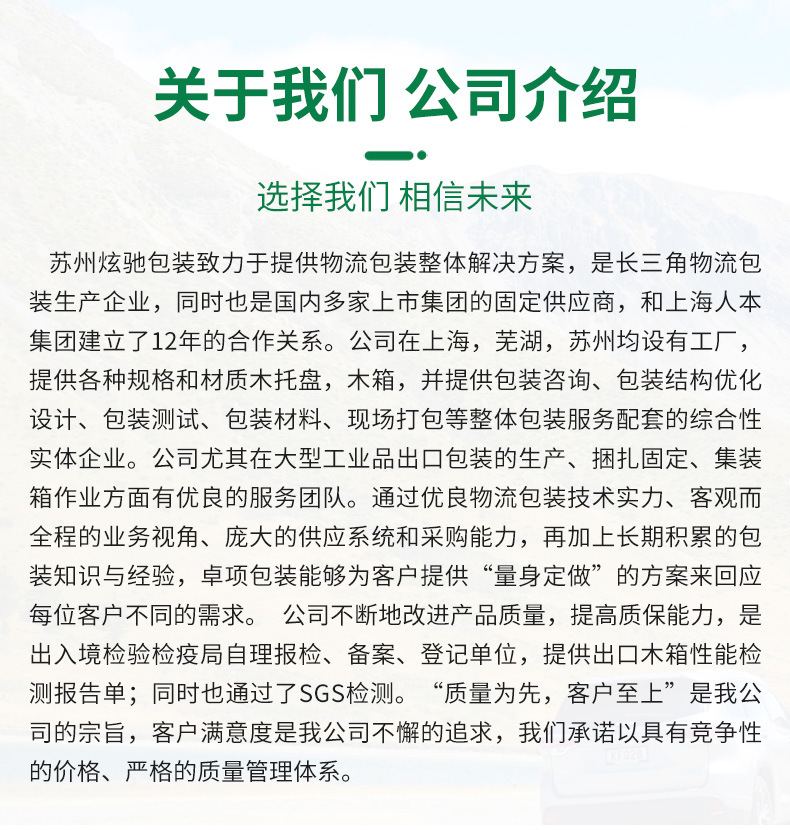 关于我们 公司介绍

选择我们 相信未来

苏州炫驰包装致力于提供物流包装整体解决方案，是长三角物流包装生产企业，同时也是国内多家上市集团的固定供应商，和上海人本集团建立了12年的合作关系。公司在上海，芜湖，苏州均设有工厂，提供各种规格和材质木托盘，木箱，并提供包装咨询、包装结构优化设计、包装测试、包装材料、现场打包等整体包装服务配套的综合性实体企业。公司尤其在大型工业品出口包装的生产、捆扎固定、集装箱作业方面有优良的服务团队。通过优良物流包装技术实力、客观而全程的业务视角、庞大的供应系统和采购能力，再加上长期积累的包装知识与经验，卓项包装能够为客户提供“量身定做”的方案来回应每位客户不同的需求。 公司不断地改进产品质量，提高质保能力，是出入境检验检疫局自理报检、备案、登记单位，提供出口木箱性能检测报告单；同时也通过了SGS检测。“质量为先，客户至上”是我公司的宗旨，客户满意度是我公司不懈的追求，我们承诺以具有竞争性的价格、严格的质量管理体系。